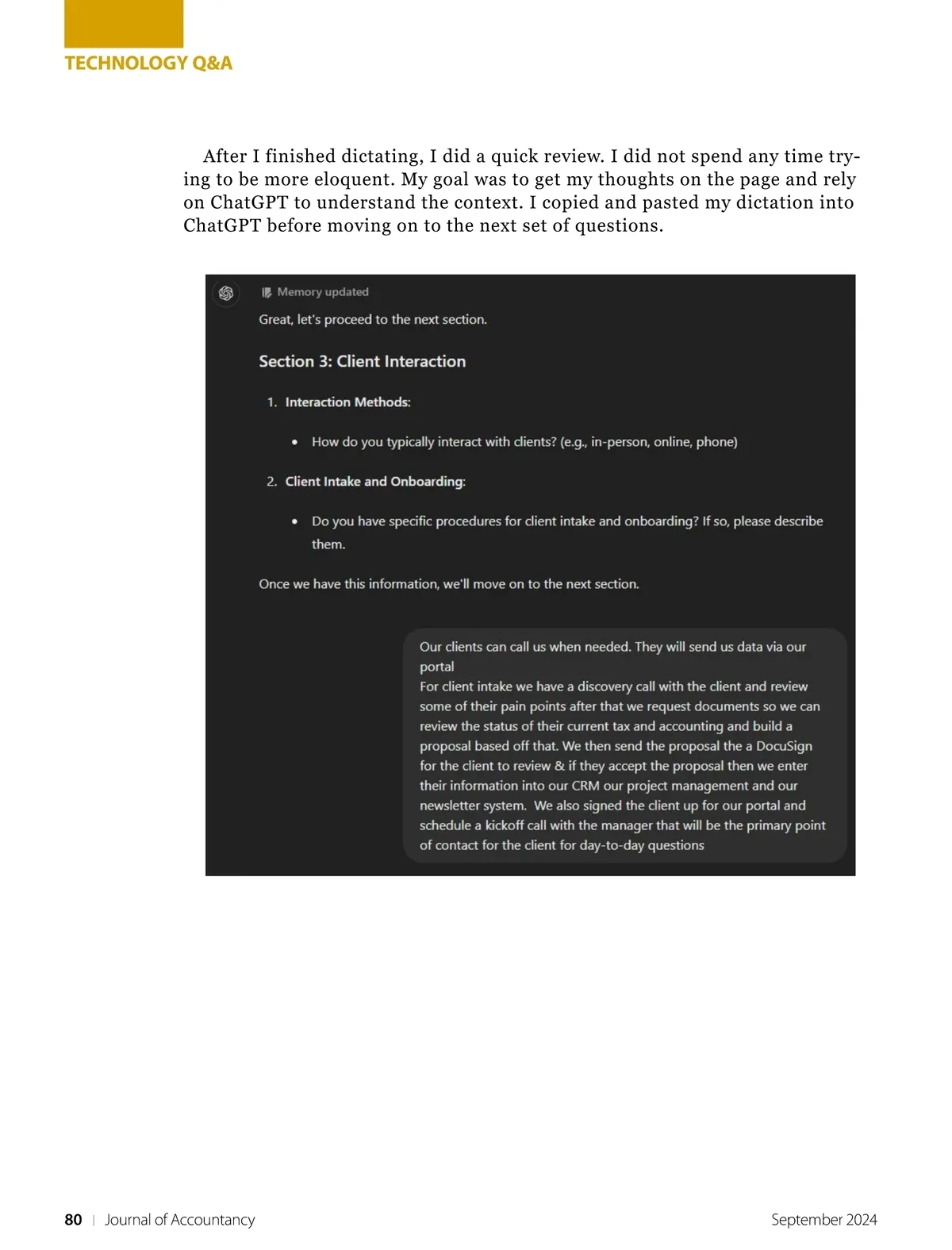 TECHNOLOGY Q&A

After I finished dictating, I did a quick review. I did not spend any time trying to be more eloquent. My goal was to get my thoughts on the page and rely on ChatGPT to understand the context. I copied and pasted my dictation into ChatGPT before moving on to the next set of questions.

Memory updated

Great, let's proceed to the next section.

Section 3: Client Interaction

1. Interaction Methods:

• How do you typically interact with clients? (e.g., in-person, online, phone)

2. Client Intake and Onboarding:

• Do you have specific procedures for client intake and onboarding? If so, please describe them.

Once we have this information, we'll move on to the next section.

Our clients can call us when needed. They will send us data via our portal
For client intake we have a discovery call with the client and review some of their pain points after that we request documents so we can review the status of their current tax and accounting and build a proposal based off that. We then send the proposal the a DocuSign for the client to review & if they accept the proposal then we enter their information into our CRM our project management and our newsletter system. We also signed the client up for our portal and schedule a kickoff call with the manager that will be the primary point of contact for the client for day-to-day questions

80 | Journal of Accountancy

September 2024